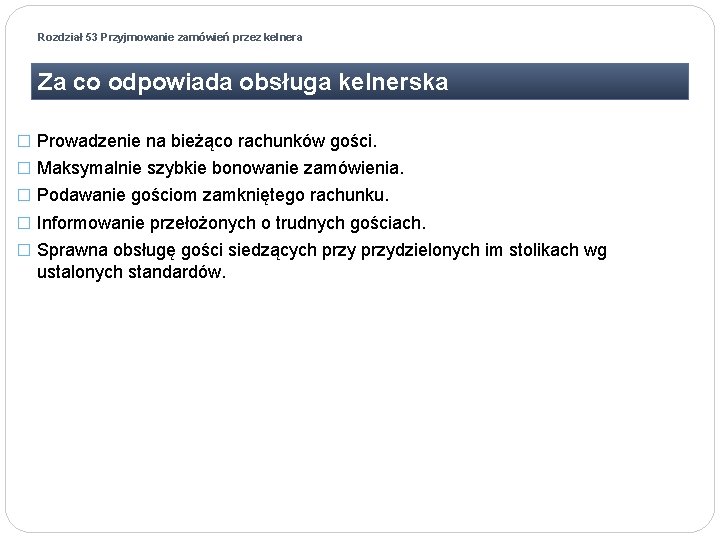 Rozdział 53 Przyjmowanie zamówień przez kelnera

Za co odpowiada obsługa kelnerska

□ Prowadzenie na bieżąco rachunków gości.
□ Maksymalnie szybkie bonowanie zamówienia.
□ Podawanie gościom zamkniętego rachunku.
□ Informowanie przełożonych o trudnych gościach.
□ Sprawna obsługę gości siedzących przy przydzielonych im stolikach wg ustalonych standardów.